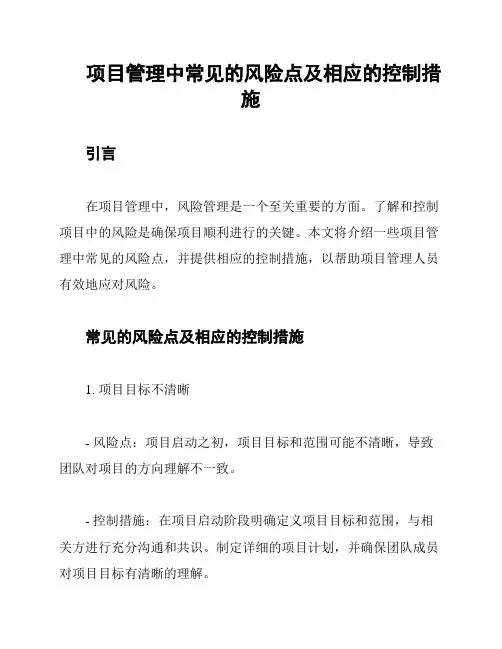 项目管理中常见的风险点及相应的控制措施

引言

在项目管理中，风险管理是一个至关重要的方面。了解和控制项目中的风险是确保项目顺利进行的关键。本文将介绍一些项目管理中常见的风险点，并提供相应的控制措施，以帮助项目管理人员有效地应对风险。

常见的风险点及相应的控制措施

1. 项目目标不清晰

- 风险点：项目启动之初，项目目标和范围可能不清晰，导致团队对项目的方向理解不一致。

- 控制措施：在项目启动阶段明确定义项目目标和范围，与相关方进行充分沟通和共识。制定详细的项目计划，并确保团队成员对项目目标有清晰的理解。